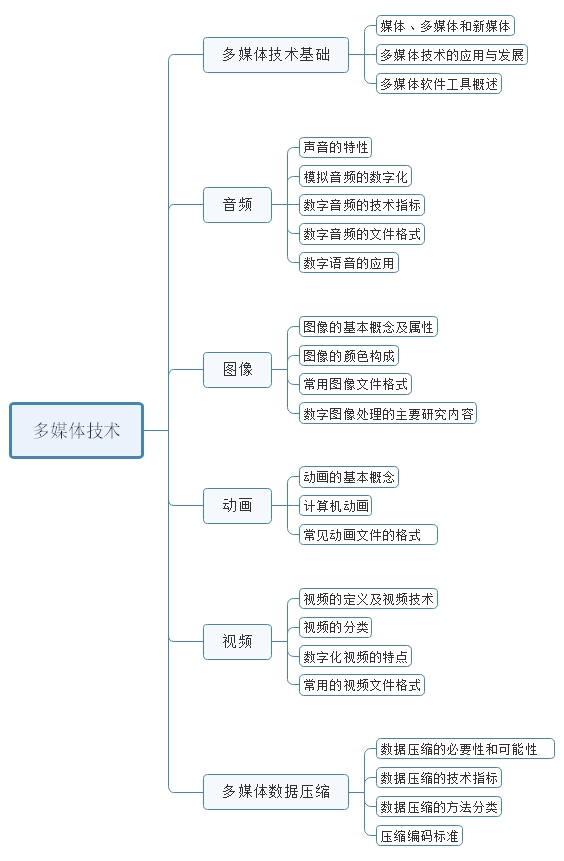 多媒体技术

多媒体技术基础
媒体、多媒体和新媒体
多媒体技术的应用与发展
多媒体软件工具概述

音频
声音的特性
模拟音频的数字化
数字音频的技术指标
数字音频的文件格式
数字语音的应用

图像
图像的基本概念及属性
图像的颜色构成
常用图像文件格式
数字图像处理的主要研究内容

动画
动画的基本概念
计算机动画
常见动画文件的格式

视频
视频的定义及视频技术
视频的分类
数字化视频的特点
常用的视频文件格式

多媒体数据压缩
数据压缩的必要性和可能性
数据压缩的技术指标
数据压缩的方法分类
压缩编码标准